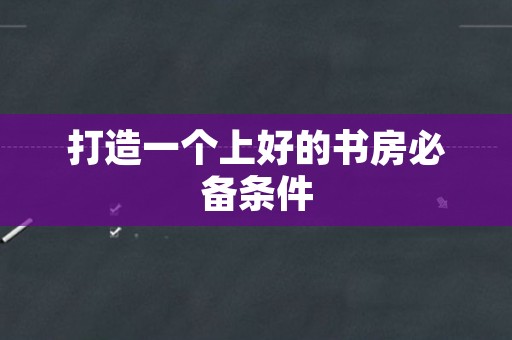 打造一个上好的书房必备条件